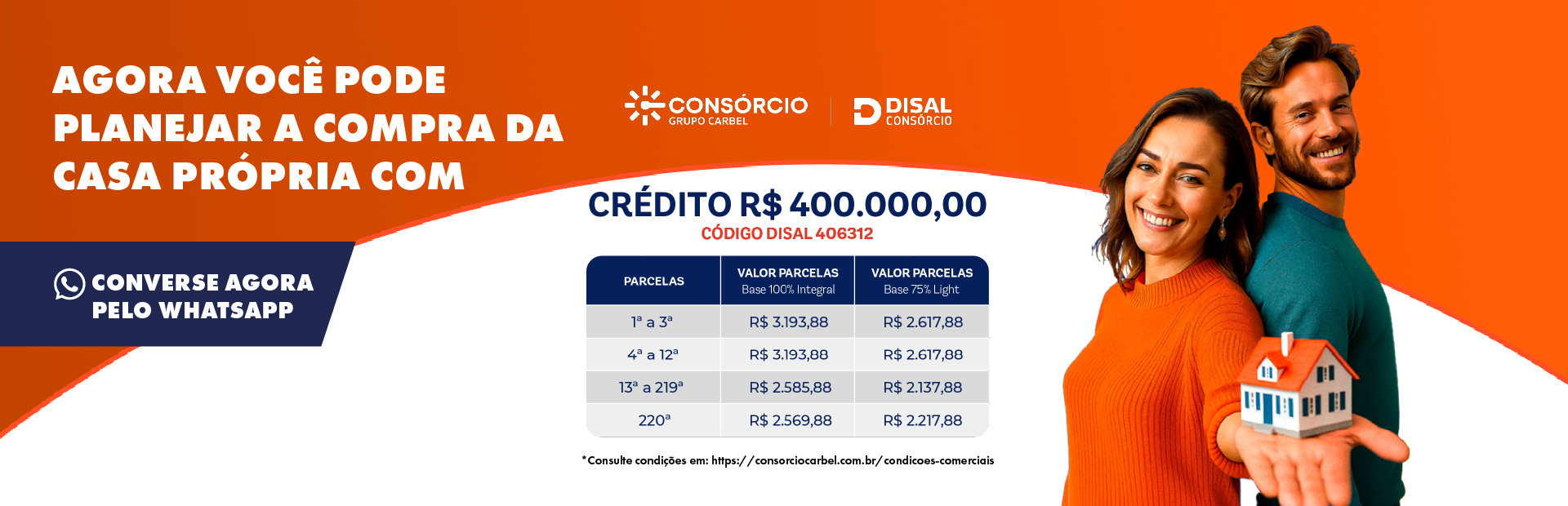 AGORA VOCÊ PODE PLANEJAR A COMPRA DA CASA PRÓPRIA COM

CONVERSE AGORA PELO WHATSAPP

CONSÓRCIO
GRUPO CARBEL

DISAL
CONSÓRCIO

CRÉDITO R$ 400.000,00
CÓDIGO DISAL 406312

| PARCELAS | VALOR PARCELAS Base 100% Integral | VALOR PARCELAS Base 75% Light |
|---|---|---|
| 1ª a 3ª | R$ 3.193,88 | R$ 2.617,88 |
| 4ª a 12ª | R$ 3.193,88 | R$ 2.617,88 |
| 13ª a 219ª | R$ 2.585,88 | R$ 2.137,88 |
| 220ª | R$ 2.569,88 | R$ 2.217,88 |

*Consulte condições em: https://consorciocarbel.com.br/condicoes-comerciais